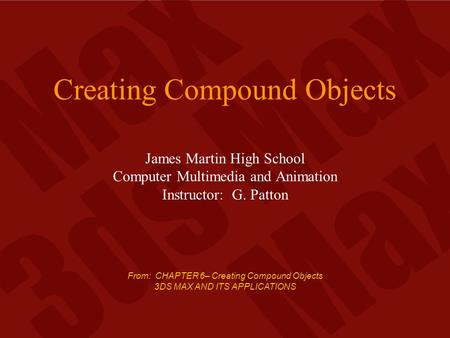 Creating Compound Objects

James Martin High School
Computer Multimedia and Animation
Instructor: G. Patton

From: CHAPTER 6– Creating Compound Objects
3DS MAX AND ITS APPLICATIONS